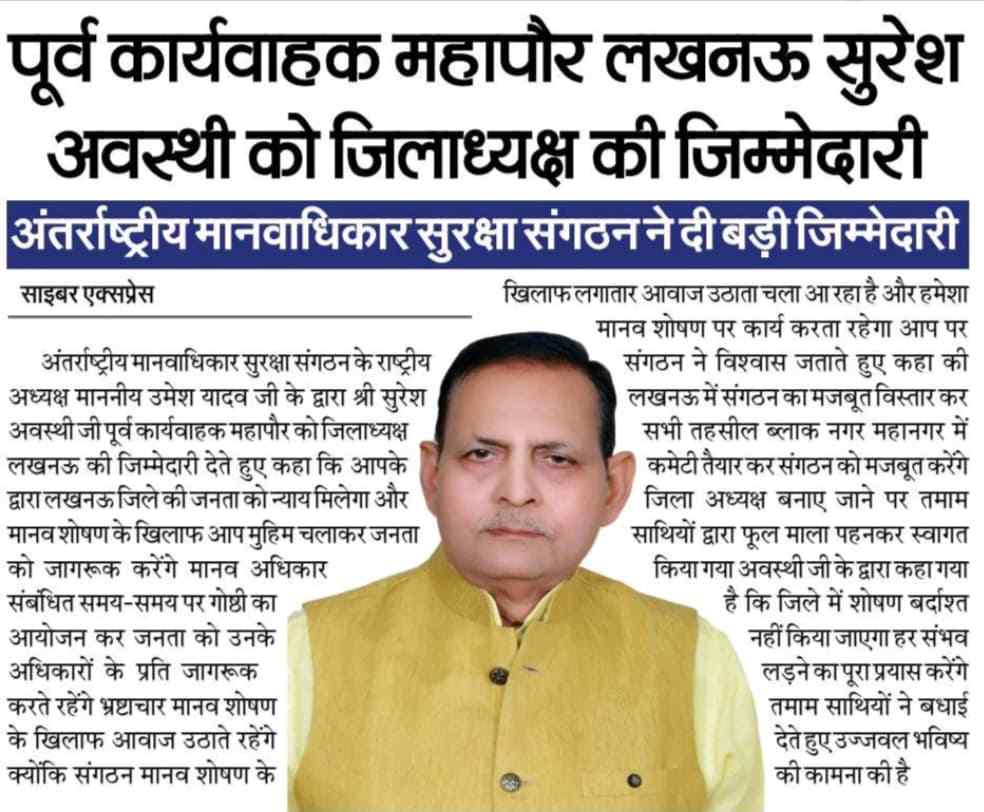 पूर्व कार्यवाहक महापौर लखनऊ सुरेश अवस्थी को जिलाध्यक्ष की जिम्मेदारी

अंतर्राष्ट्रीय मानवाधिकार सुरक्षा संगठन ने दी बड़ी जिम्मेदारी

साइबर एक्सप्रेस

अंतर्राष्ट्रीय मानवाधिकार सुरक्षा संगठन के राष्ट्रीय अध्यक्ष माननीय उमेश यादव जी के द्वारा श्री सुरेश अवस्थी जी पूर्व कार्यवाहक महापौर को जिलाध्यक्ष लखनऊ की जिम्मेदारी देते हुए कहा कि आपके द्वारा लखनऊ जिले की जनता को न्याय मिलेगा और मानव शोषण के खिलाफ आप मुहिम चलाकर जनता को जागरूक करेंगे मानव अधिकार संबंधित समय-समय पर गोष्ठी का आयोजन कर जनता को उनके अधिकारों के प्रति जागरूक करते रहेंगे भ्रष्टाचार मानव शोषण के खिलाफ आवाज उठाते रहेंगे क्योंकि संगठन मानव शोषण के खिलाफ लगातार आवाज उठाता चला आ रहा है और हमेशा मानव शोषण पर कार्य करता रहेगा आप पर संगठन ने विश्वास जताते हुए कहा की लखनऊ में संगठन का मजबूत विस्तार कर सभी तहसील ब्लाक नगर महानगर में कमेटी तैयार कर संगठन को मजबूत करेंगे जिला अध्यक्ष बनाए जाने पर तमाम साथियों द्वारा फूल माला पहनकर स्वागत किया गया अवस्थी जी के द्वारा कहा गया है कि जिले में शोषण बर्दाश्त नहीं किया जाएगा हर संभव लड़ने का पूरा प्रयास करेंगे तमाम साथियों ने बधाई देते हुए उज्जवल भविष्य की कामना की है